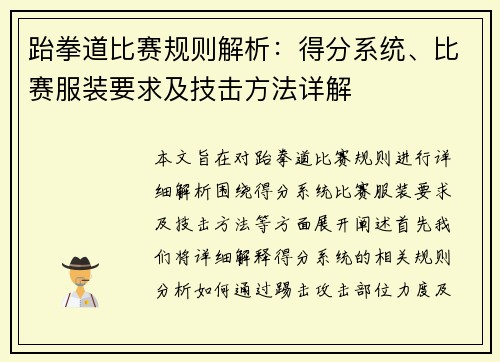 跆拳道比赛规则解析：得分系统、比赛服装要求及技击方法详解

本文旨在对跆拳道比赛规则进行详细解析围绕得分系统比赛服装要求及技击方法等方面展开阐述首先我们将详细解释得分系统的相关规则分析如何通过踢击攻击部位力度及